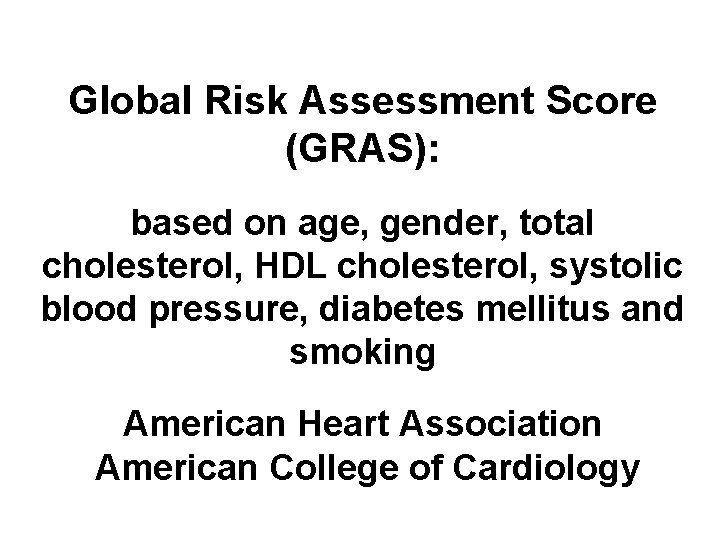 Global Risk Assessment Score (GRAS):

based on age, gender, total cholesterol, HDL cholesterol, systolic blood pressure, diabetes mellitus and smoking

American Heart Association
American College of Cardiology